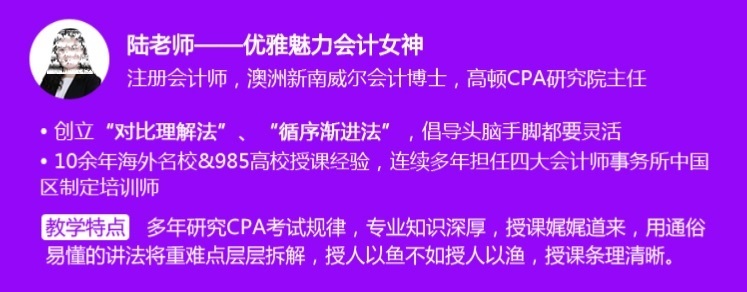 陆老师——优雅魅力会计女神
注册会计师，澳洲新南威尔会计博士，高顿CPA研究院主任

• 创立“对比理解法”、“循序渐进法”，倡导头脑手脚都要灵活
• 10余年海外名校&985高校授课经验，连续多年担任四大会计师事务所中国区制定培训师

教学特点 多年研究CPA考试规律，专业知识深厚，授课娓娓道来，用通俗易懂的讲法将重难点层层拆解，授人以鱼不如授人以渔，授课条理清晰。